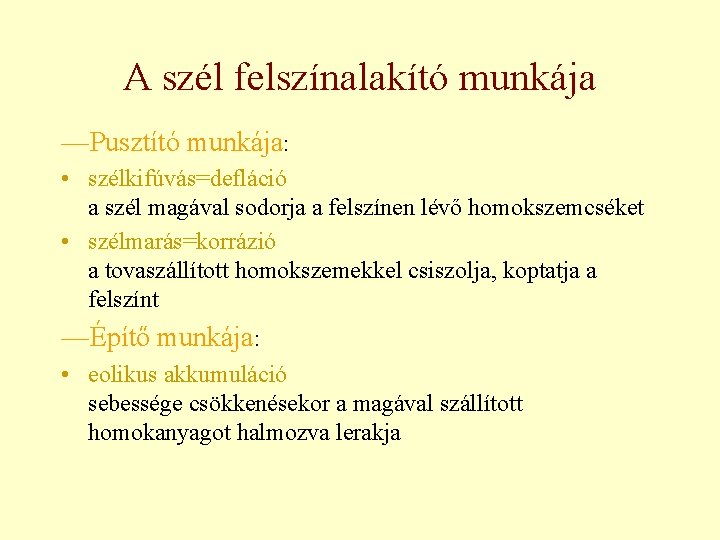 A szél felszínalakító munkája

—Pusztító munkája:

• szélkifúvás=defláció
a szél magával sodorja a felszínen lévő homokszemcséket

• szélmarás=korrázió
a tovaszállított homokszemekkel csiszolja, koptatja a felszínt

—Építő munkája:

• eolikus akkumuláció
sebessége csökkenésekor a magával szállított homokanyagot halmozva lerakja